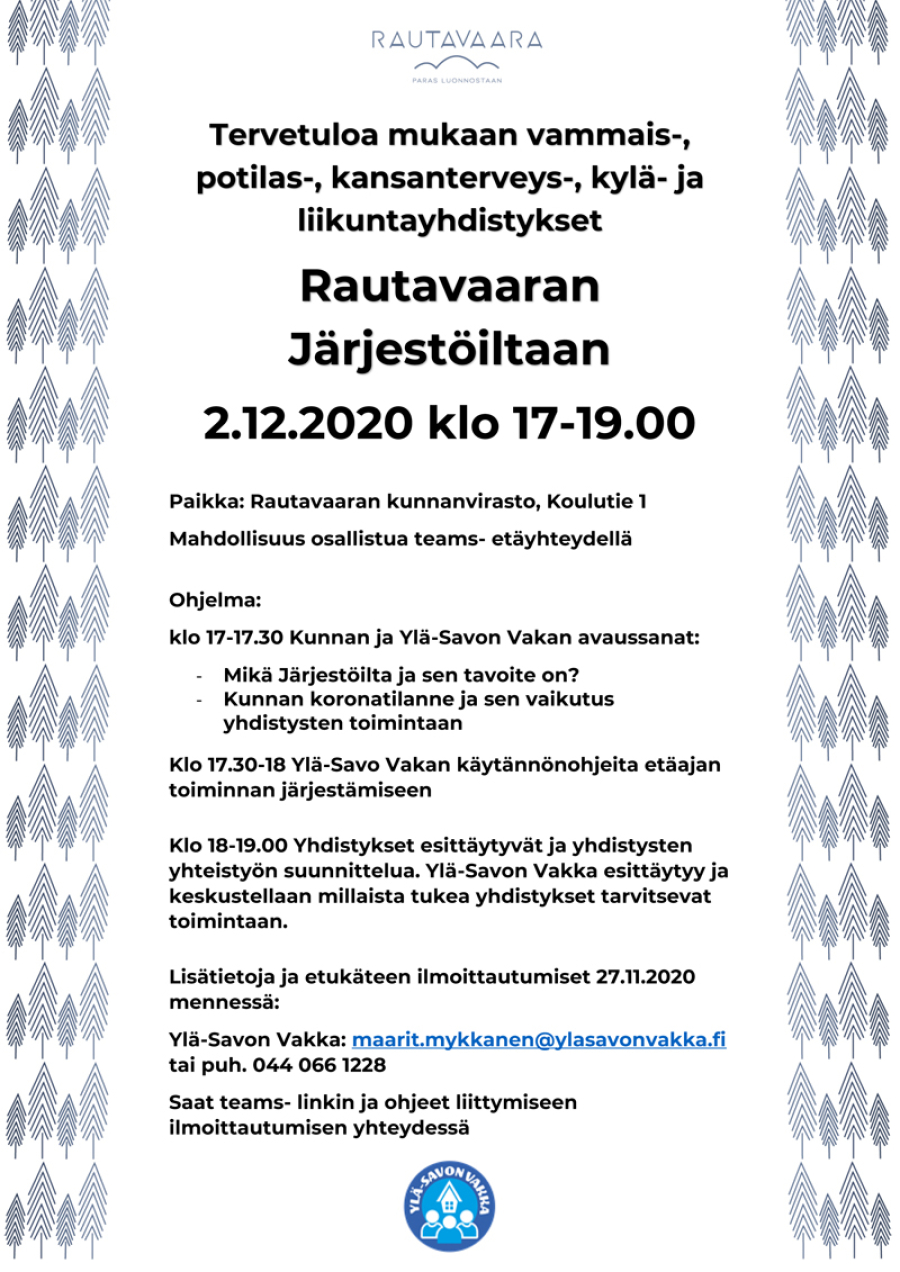 RAUTAVAARA
PARAS LUONNOSTAAN

Tervetuloa mukaan vammais-, potilas-, kansanterveys-, kylä- ja liikuntayhdistykset

Rautavaaran Järjestöiltaan

2.12.2020 klo 17-19.00

Paikka: Rautavaaran kunnanvirasto, Koulutie 1

Mahdollisuus osallistua teams- etäyhteydellä

Ohjelma:

klo 17-17.30 Kunnan ja Ylä-Savon Vakan avaussanat:

- Mikä Järjestöilta ja sen tavoite on?
- Kunnan koronatilanne ja sen vaikutus yhdistysten toimintaan

Klo 17.30-18 Ylä-Savo Vakan käytännönohjeita etäajan toiminnan järjestämiseen

Klo 18-19.00 Yhdistykset esittäytyvät ja yhdistysten yhteistyön suunnittelua. Ylä-Savon Vakka esittäytyy ja keskustellaan millaista tukea yhdistykset tarvitsevat toimintaan.

Lisätietoja ja etukäteen ilmoittautumiset 27.11.2020 mennessä:

Ylä-Savon Vakka: maarit.mykkanen@ylasavonvakka.fi tai puh. 044 066 1228

Saat teams- linkin ja ohjeet liittymiseen ilmoittautumisen yhteydessä

YLÄ-SAVON VAKKA